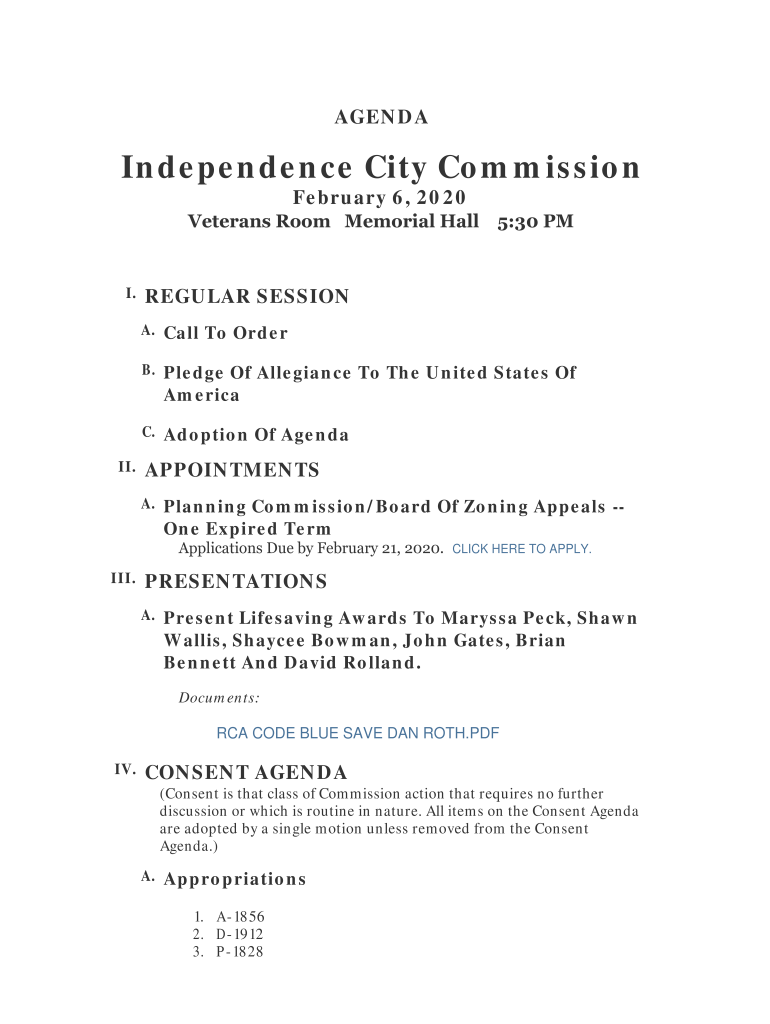 AGENDA

Independence City Commission

February 6, 2020

Veterans Room Memorial Hall 5:30 PM

I. REGULAR SESSION

A. Call To Order

B. Pledge Of Allegiance To The United States Of America

C. Adoption Of Agenda

II. APPOINTMENTS

A. Planning Commission/Board Of Zoning Appeals -- One Expired Term

Applications Due by February 21, 2020. CLICK HERE TO APPLY.

III. PRESENTATIONS

A. Present Lifesaving Awards To Maryssa Peck, Shawn Wallis, Shaycee Bowman, John Gates, Brian Bennett And David Rolland.

Documents:

RCA CODE BLUE SAVE DAN ROTH.PDF

IV. CONSENT AGENDA

(Consent is that class of Commission action that requires no further discussion or which is routine in nature. All items on the Consent Agenda are adopted by a single motion unless removed from the Consent Agenda.)

A. Appropriations

1. A-1856
2. D-1912
3. P-1828